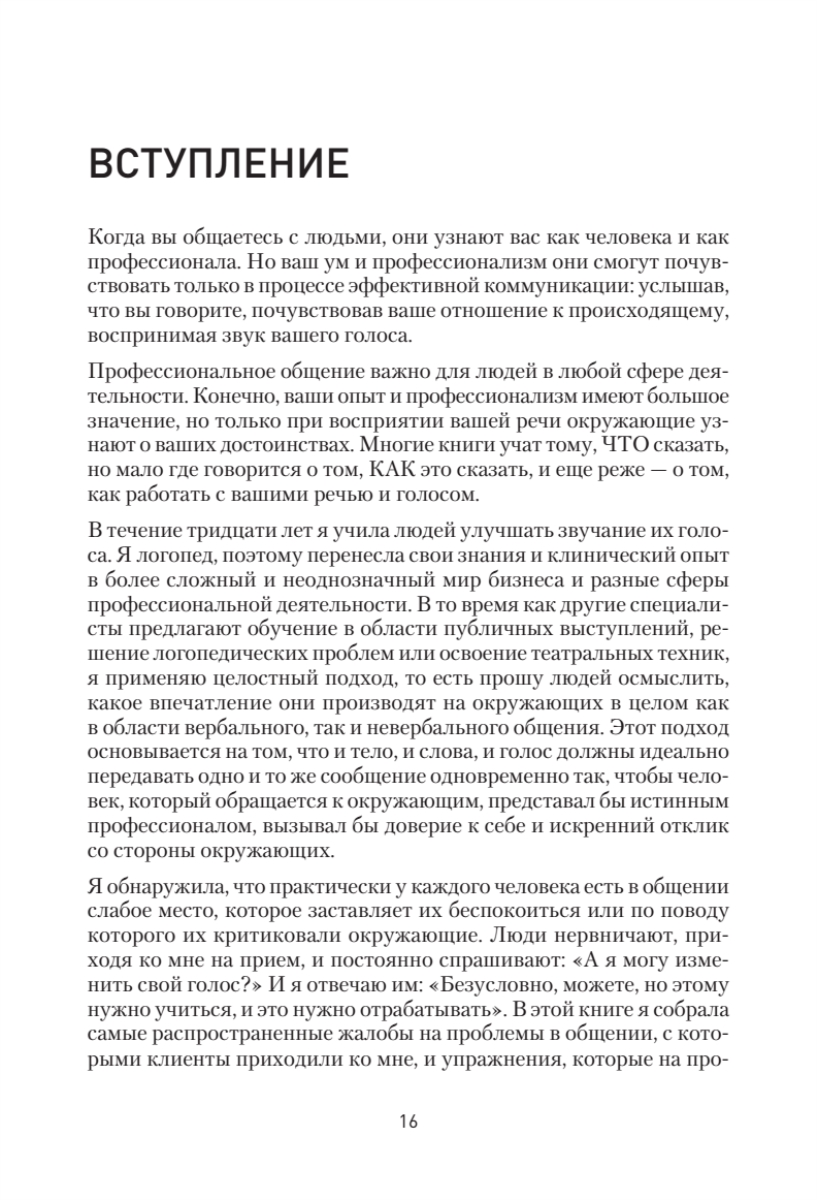 ВСТУПЛЕНИЕ

Когда вы общаетесь с людьми, они узнают вас как человека и как профессионала. Но ваш ум и профессионализм они смогут почувствовать только в процессе эффективной коммуникации: услышав, что вы говорите, почувствовав ваше отношение к происходящему, воспринимая звук вашего голоса.

Профессиональное общение важно для людей в любой сфере деятельности. Конечно, ваши опыт и профессионализм имеют большое значение, но только при восприятии вашей речи окружающие узнают о ваших достоинствах. Многие книги учат тому, ЧТО сказать, но мало где говорится о том, КАК это сказать, и еще реже — о том, как работать с вашими речью и голосом.

В течение тридцати лет я учила людей улучшать звучание их голоса. Я логопед, поэтому перенесла свои знания и клинический опыт в более сложный и неоднозначный мир бизнеса и разные сферы профессиональной деятельности. В то время как другие специалисты предлагают обучение в области публичных выступлений, решение логопедических проблем или освоение театральных техник, я применяю целостный подход, то есть прошу людей осмыслить, какое впечатление они производят на окружающих в целом как в области вербального, так и невербального общения. Этот подход основывается на том, что и тело, и слова, и голос должны идеально передавать одно и то же сообщение одновременно так, чтобы человек, который обращается к окружающим, представал бы истинным профессионалом, вызывал бы доверие к себе и искренний отклик со стороны окружающих.

Я обнаружила, что практически у каждого человека есть в общении слабое место, которое заставляет их беспокоиться или по поводу которого их критиковали окружающие. Люди нервничают, приходя ко мне на прием, и постоянно спрашивают: «А я могу изменить свой голос?» И я отвечаю им: «Безусловно, можете, но этому нужно учиться, и это нужно отрабатывать». В этой книге я собрала самые распространенные жалобы на проблемы в общении, с которыми клиенты приходили ко мне, и упражнения, которые на про-

16